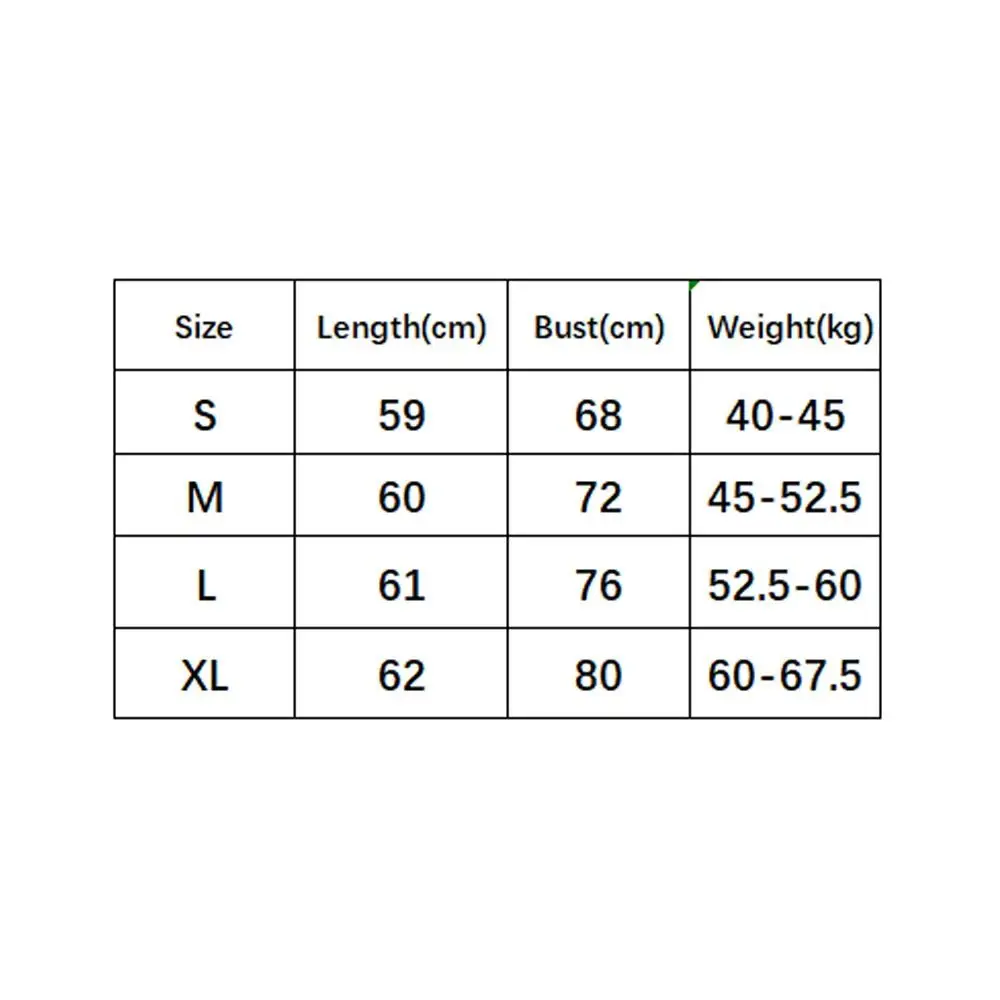 | Size | Length(cm) | Bust(cm) | Weight(kg) |
|---|---|---|---|
| S | 59 | 68 | 40-45 |
| M | 60 | 72 | 45-52.5 |
| L | 61 | 76 | 52.5-60 |
| XL | 62 | 80 | 60-67.5 |